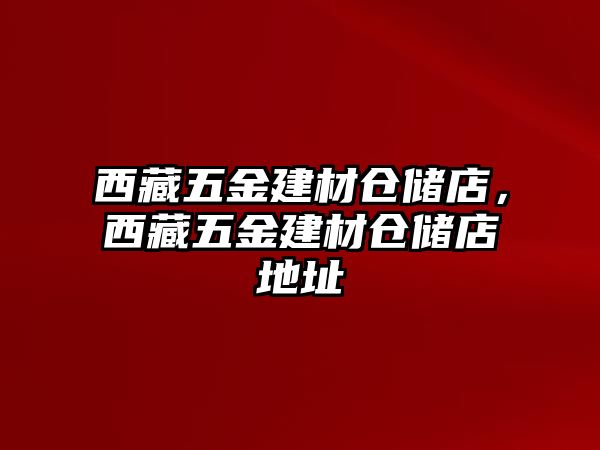 西藏五金建材仓储店，西藏五金建材仓储店地址